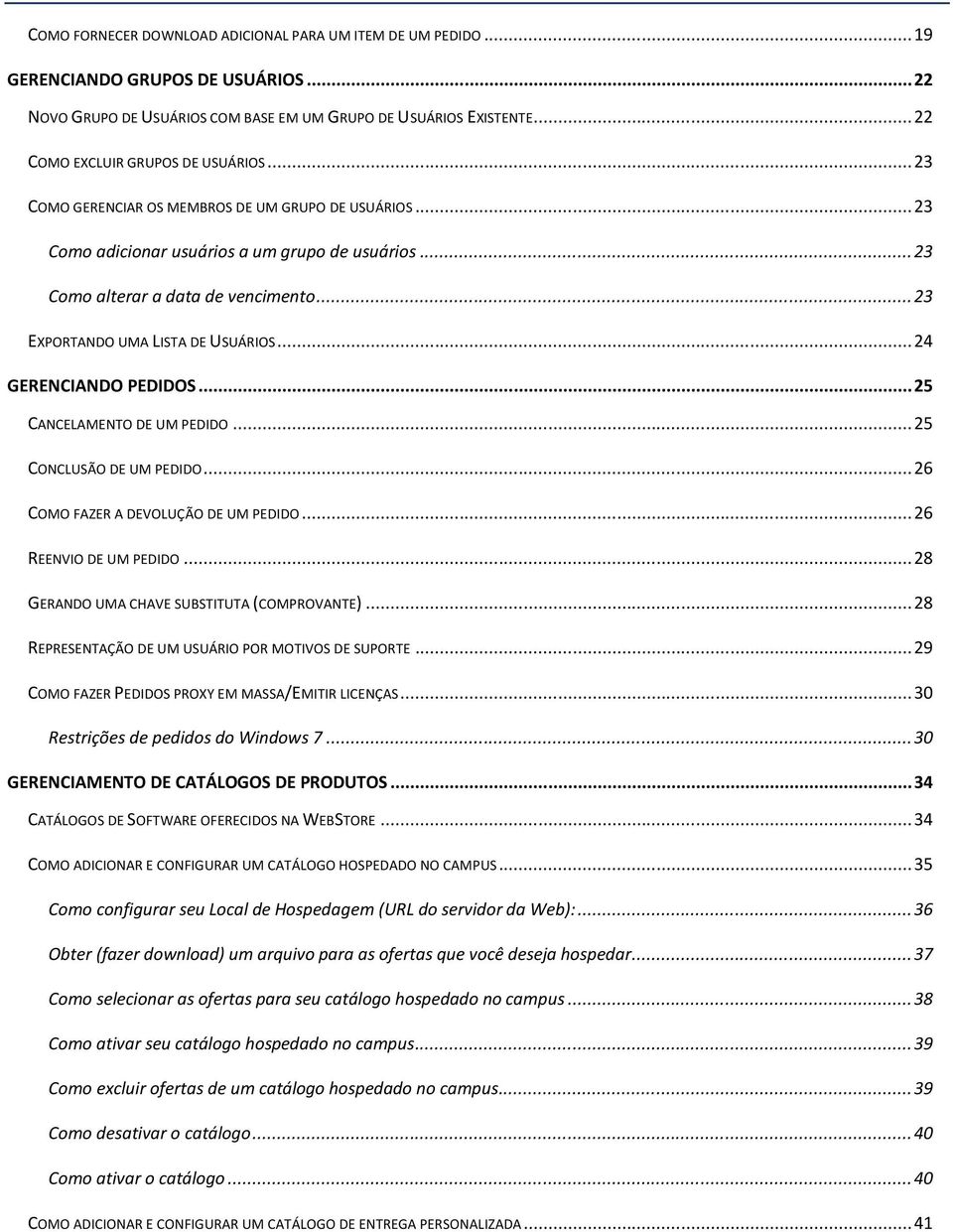 COMO FORNECER DOWNLOAD ADICIONAL PARA UM ITEM DE UM PEDIDO ... 19

GERENCIANDO GRUPOS DE USUÁRIOS ... 22

NOVO GRUPO DE USUÁRIOS COM BASE EM UM GRUPO DE USUÁRIOS EXISTENTE ... 22

COMO EXCLUIR GRUPOS DE USUÁRIOS ... 23

COMO GERENCIAR OS MEMBROS DE UM GRUPO DE USUÁRIOS ... 23

Como adicionar usuários a um grupo de usuários ... 23

Como alterar a data de vencimento ... 23

EXPORTANDO UMA LISTA DE USUÁRIOS ... 24

GERENCIANDO PEDIDOS ... 25

CANCELAMENTO DE UM PEDIDO ... 25

CONCLUSÃO DE UM PEDIDO ... 26

COMO FAZER A DEVOLUÇÃO DE UM PEDIDO ... 26

REENVIO DE UM PEDIDO ... 28

GERANDO UMA CHAVE SUBSTITUTA (COMPROVANTE) ... 28

REPRESENTAÇÃO DE UM USUÁRIO POR MOTIVOS DE SUPORTE ... 29

COMO FAZER PEDIDOS PROXY EM MASSA/EMITIR LICENÇAS ... 30

Restrições de pedidos do Windows 7 ... 30

GERENCIAMENTO DE CATÁLOGOS DE PRODUTOS ... 34

CATÁLOGOS DE SOFTWARE OFERECIDOS NA WEBSTORE ... 34

COMO ADICIONAR E CONFIGURAR UM CATÁLOGO HOSPEDADO NO CAMPUS ... 35

Como configurar seu Local de Hospedagem (URL do servidor da Web): ... 36

Obter (fazer download) um arquivo para as ofertas que você deseja hospedar ... 37

Como selecionar as ofertas para seu catálogo hospedado no campus ... 38

Como ativar seu catálogo hospedado no campus ... 39

Como excluir ofertas de um catálogo hospedado no campus ... 39

Como desativar o catálogo ... 40

Como ativar o catálogo ... 40

COMO ADICIONAR E CONFIGURAR UM CATÁLOGO DE ENTREGA PERSONALIZADA ... 41